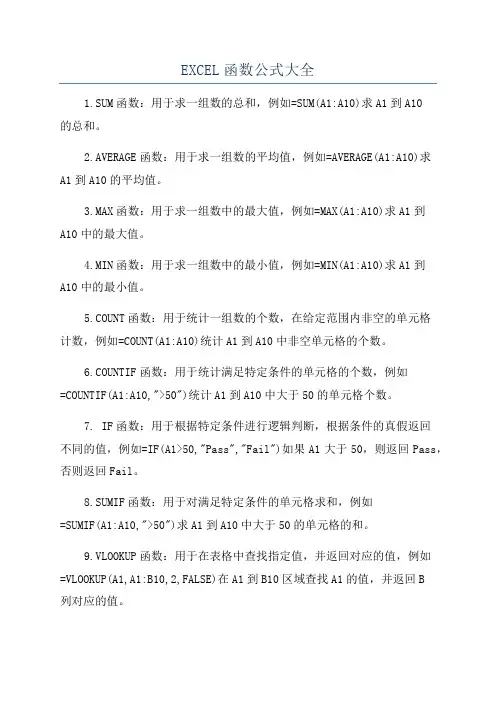 EXCEL 函数公式大全

1.SUM 函数：用于求一组数的总和，例如=SUM(A1:A10)求 A1 到 A10 的总和。

2.AVERAGE 函数：用于求一组数的平均值，例如=AVERAGE(A1:A10)求 A1 到 A10 的平均值。

3.MAX 函数：用于求一组数中的最大值，例如=MAX(A1:A10)求 A1 到 A10 中的最大值。

4.MIN 函数：用于求一组数中的最小值，例如=MIN(A1:A10)求 A1 到 A10 中的最小值。

5.COUNT 函数：用于统计一组数的个数，在给定范围内非空的单元格计数，例如=COUNT(A1:A10)统计 A1 到 A10 中非空单元格的个数。

6.COUNTIF 函数：用于统计满足特定条件的单元格的个数，例如=COUNTIF(A1:A10,">50")统计 A1 到 A10 中大于 50 的单元格个数。

7. IF 函数：用于根据特定条件进行逻辑判断，根据条件的真假返回不同的值，例如=IF(A1>50,"Pass","Fail")如果 A1 大于 50，则返回 Pass，否则返回 Fail。

8.SUMIF 函数：用于对满足特定条件的单元格求和，例如=SUMIF(A1:A10,">50")求 A1 到 A10 中大于 50 的单元格的和。

9.VLOOKUP 函数：用于在表格中查找指定值，并返回对应的值，例如=VLOOKUP(A1,A1:B10,2,FALSE)在 A1 到 B10 区域查找 A1 的值，并返回 B 列对应的值。